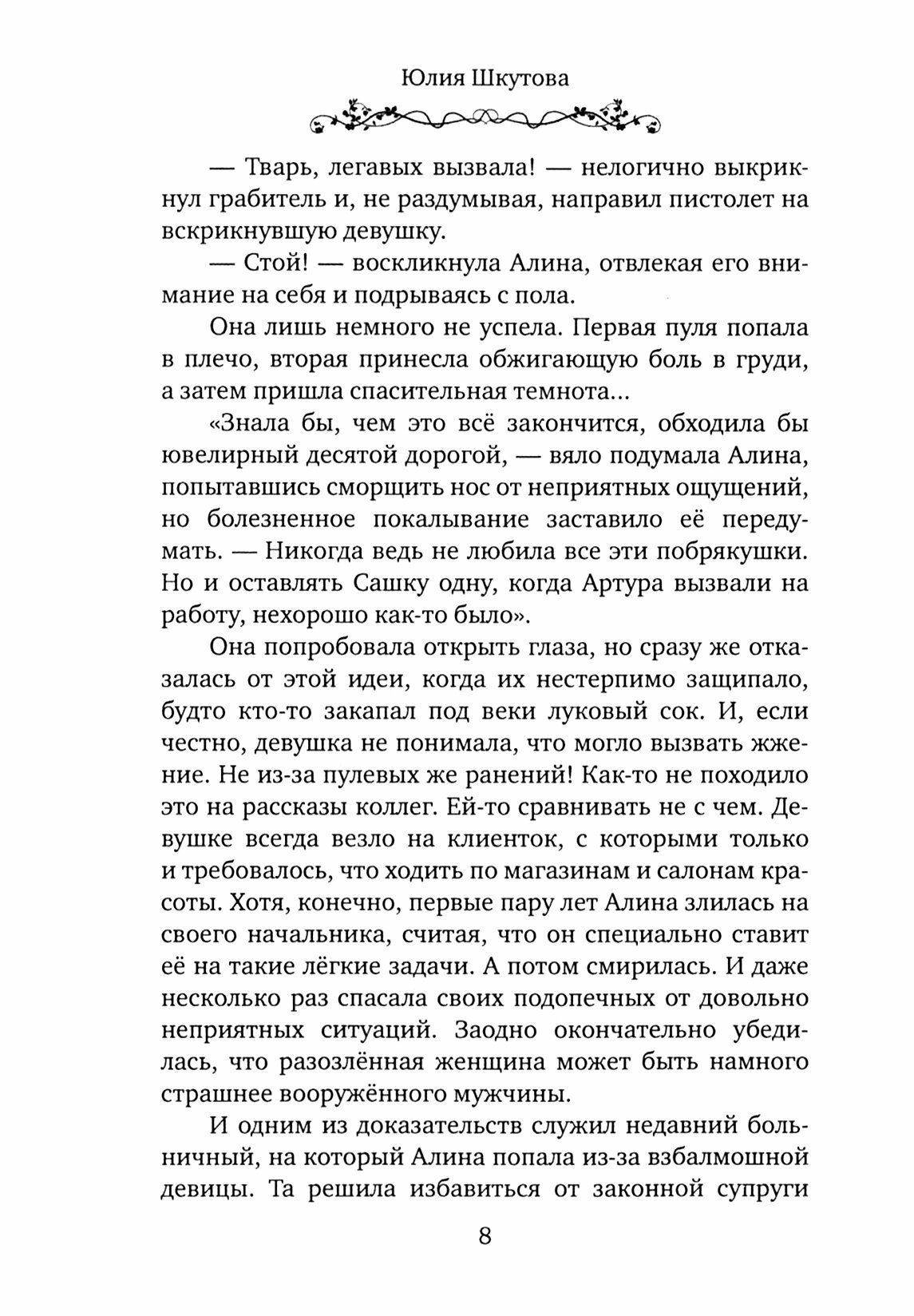 Юлия Шкутова

— Тварь, легавых вызвала! — нелогично выкрикнул грабитель и, не раздумывая, направил пистолет на вскрикнувшую девушку.

— Стой! — воскликнула Алина, отвлекая его внимание на себя и подрываясь с пола.

Она лишь немного не успела. Первая пуля попала в плечо, вторая принесла обжигающую боль в груди, а затем пришла спасительная темнота...

«Знала бы, чем это всё закончится, обходила бы ювелирный десятой дорогой, — вяло подумала Алина, попытавшись сморщить нос от неприятных ощущений, но болезненное покалывание заставило её передумать. — Никогда ведь не любила все эти побрякушки. Но и оставлять Сашку одну, когда Артура вызвали на работу, нехорошо как-то было».

Она попробовала открыть глаза, но сразу же отказалась от этой идеи, когда их нестерпимо защипало, будто кто-то закапал под веки луковый сок. И, если честно, девушка не понимала, что могло вызвать жжение. Не из-за пулевых же ранений! Как-то не походило это на рассказы коллег. Ей-то сравнивать не с чем. Девушке всегда везло на клиенток, с которыми только и требовалось, что ходить по магазинам и салонам красоты. Хотя, конечно, первые пару лет Алина злилась на своего начальника, считая, что он специально ставит её на такие лёгкие задачи. А потом смирилась. И даже несколько раз спасала своих подопечных от довольно неприятных ситуаций. Заодно окончательно убедилась, что разозлённая женщина может быть намного страшнее вооружённого мужчины.

И одним из доказательств служил недавний больничный, на который Алина попала из-за взбалмошной девицы. Та решила избавиться от законной супруги

8